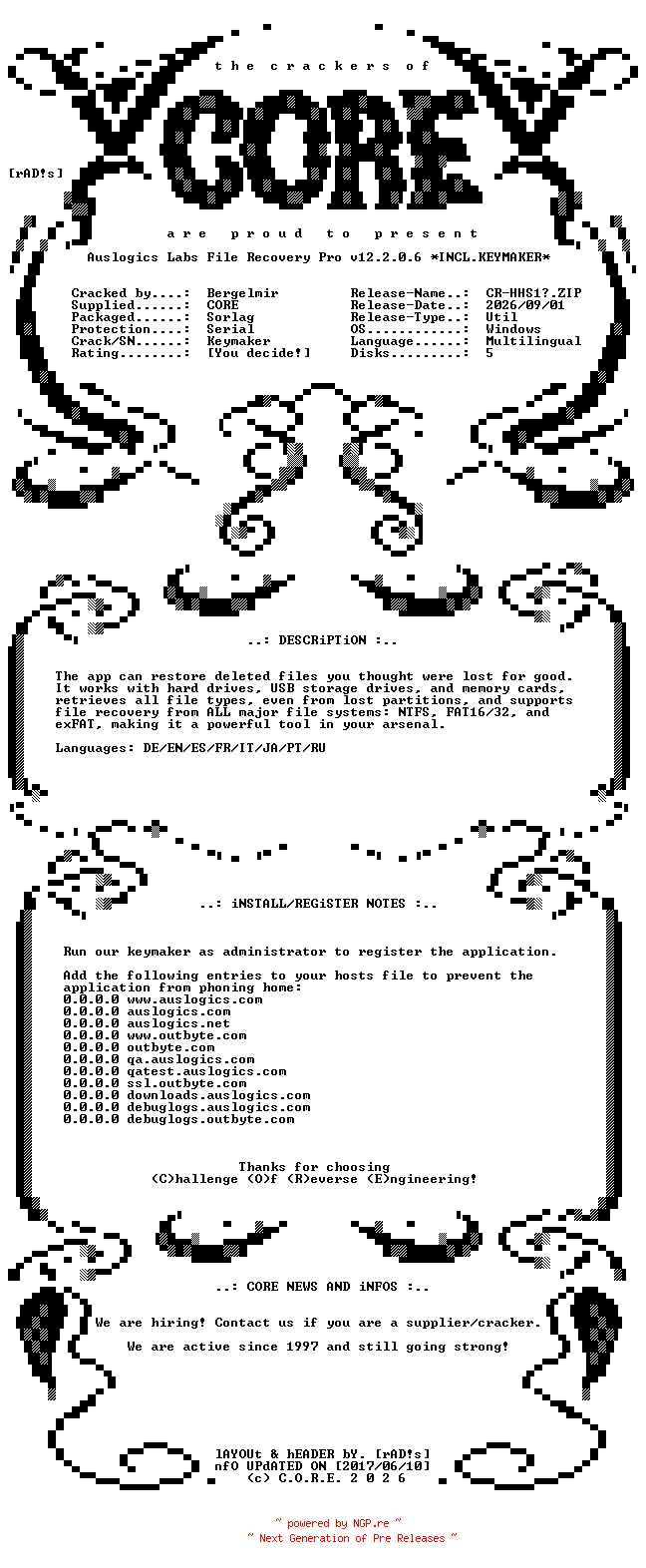 the crackers of

CORE

[rAD!s]

are proud to present

Auslogics Labs File Recovery Pro v12.2.0.6 *INCL.KEYMAKER*

Cracked by....: Bergelmir
Supplied......: CORE
Packaged......: Sorlag
Protection....: Serial
Crack/SN......: Keymaker
Rating........: [You decide!]

Release-Name..: CR-HHS1?.ZIP
Release-Date..: 2026/09/01
Release-Type..: Util
OS............: Windows
Language......: Multilingual
Disks.........: 5

..: DESCRiPTiON :..

The app can restore deleted files you thought were lost for good. It works with hard drives, USB storage drives, and memory cards, retrieves all file types, even from lost partitions, and supports file recovery from ALL major file systems: NTFS, FAT16/32, and exFAT, making it a powerful tool in your arsenal.

Languages: DE/EN/ES/FR/IT/JA/PT/RU

..: iNSTALL/REGiSTER NOTES :..

Run our keymaker as administrator to register the application.

Add the following entries to your hosts file to prevent the application from phoning home:
0.0.0.0 www.auslogics.com
0.0.0.0 auslogics.com
0.0.0.0 auslogics.net
0.0.0.0 www.outbyte.com
0.0.0.0 outbyte.com
0.0.0.0 qa.auslogics.com
0.0.0.0 qatest.auslogics.com
0.0.0.0 ssl.outbyte.com
0.0.0.0 downloads.auslogics.com
0.0.0.0 debuglogs.auslogics.com
0.0.0.0 debuglogs.outbyte.com

Thanks for choosing
(C)hallenge (O)f (R)everse (E)ngineering!

..: CORE NEWS AND iNFOS :..

We are hiring! Contact us if you are a supplier/cracker.

We are active since 1997 and still going strong!

lAYOUt & hEADER bY. [rAD!s]
nfO UPdATED ON [2017/06/10]
(c) C.O.R.E. 2 0 2 6

~ powered by NGP.re ~
~ Next Generation of Pre Releases ~